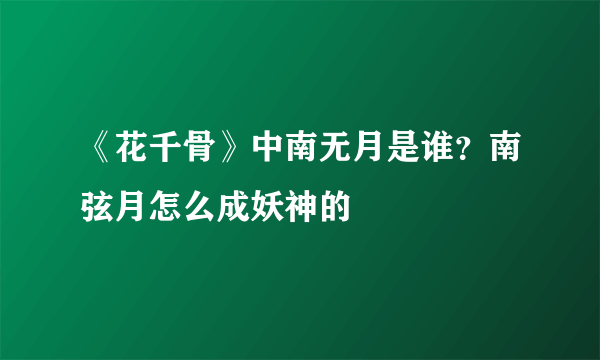 《花千骨》中南无月是谁？南弦月怎么成妖神的